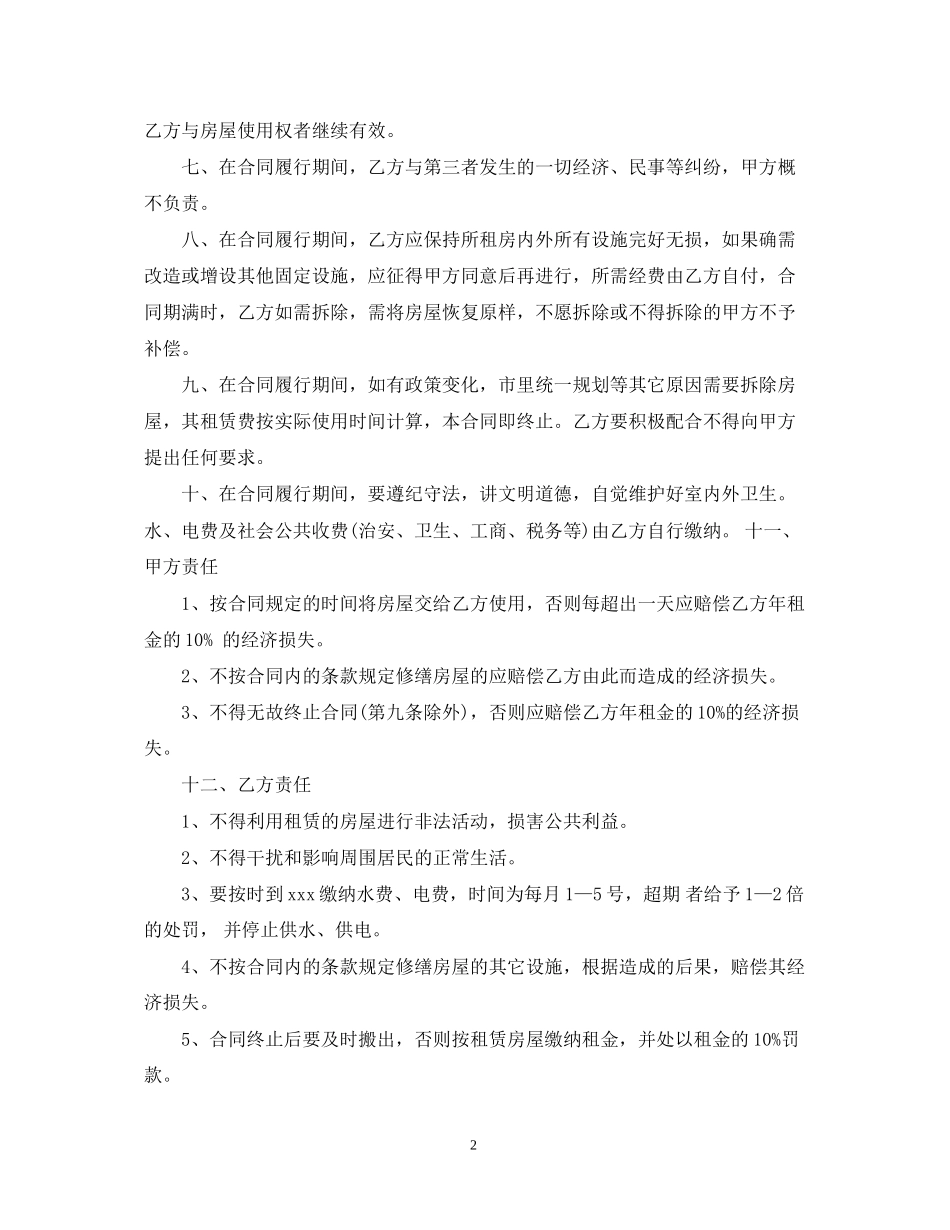 乙方与房屋使用权者继续有效。

七、在合同履行期间，乙方与第三者发生的一切经济、民事等纠纷，甲方概不负责。

八、在合同履行期间，乙方应保持所租房内外所有设施完好无损，如果确需改造或增设其他固定设施，应征得甲方同意后再进行，所需经费由乙方自付，合同期满时，乙方如需拆除，需将房屋恢复原样，不愿拆除或不得拆除的甲方不予补偿。

九、在合同履行期间，如有政策变化，市里统一规划等其它原因需要拆除房屋，其租赁费按实际使用时间计算，本合同即终止。乙方要积极配合不得向甲方提出任何要求。

十、在合同履行期间，要遵纪守法，讲文明道德，自觉维护好室内外卫生。水、电费及社会公共收费(治安、卫生、工商、税务等)由乙方自行缴纳。 十一、甲方责任

1、按合同规定的时间将房屋交给乙方使用，否则每超出一天应赔偿乙方年租金的 10% 的经济损失。

2、不按合同内的条款规定修缮房屋的应赔偿乙方由此而造成的经济损失。

3、不得无故终止合同(第九条除外)，否则应赔偿乙方年租金的 10%的经济损失。

十二、乙方责任

1、不得利用租赁的房屋进行非法活动，损害公共利益。

2、不得干扰和影响周围居民的正常生活。

3、要按时到 xxx 缴纳水费、电费，时间为每月 1—5 号，超期 者给予 1—2 倍的处罚， 并停止供水、供电。

4、不按合同内的条款规定修缮房屋的其它设施，根据造成的后果，赔偿其经济损失。

5、合同终止后要及时搬出，否则按租赁房屋缴纳租金，并处以租金的 10%罚款。

2